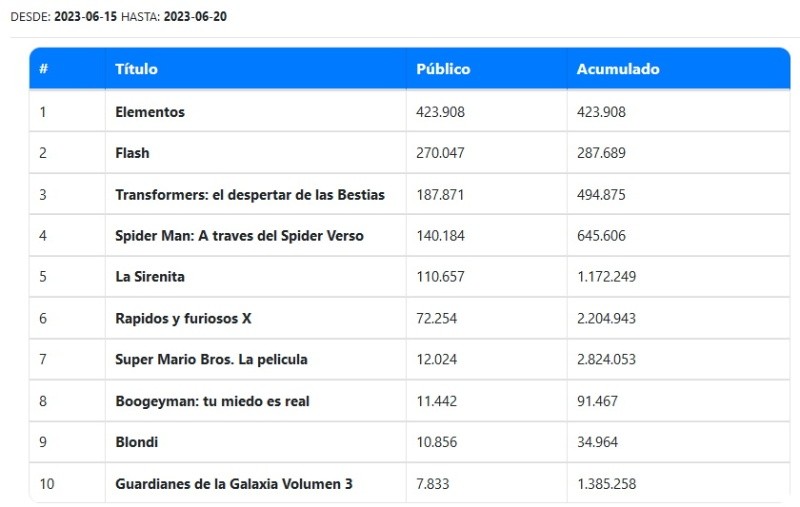 DESDE: 2023-06-15 HASTA: 2023-06-20

| # | Título | Público | Acumulado |
|---|---|---|---|
| 1 | Elementos | 423.908 | 423.908 |
| 2 | Flash | 270.047 | 287.689 |
| 3 | Transformers: el despertar de las Bestias | 187.871 | 494.875 |
| 4 | Spider Man: A traves del Spider Verso | 140.184 | 645.606 |
| 5 | La Sirenita | 110.657 | 1.172.249 |
| 6 | Rapidos y furiosos X | 72.254 | 2.204.943 |
| 7 | Super Mario Bros. La pelicula | 12.024 | 2.824.053 |
| 8 | Boogeyman: tu miedo es real | 11.442 | 91.467 |
| 9 | Blondi | 10.856 | 34.964 |
| 10 | Guardianes de la Galaxia Volumen 3 | 7.833 | 1.385.258 |